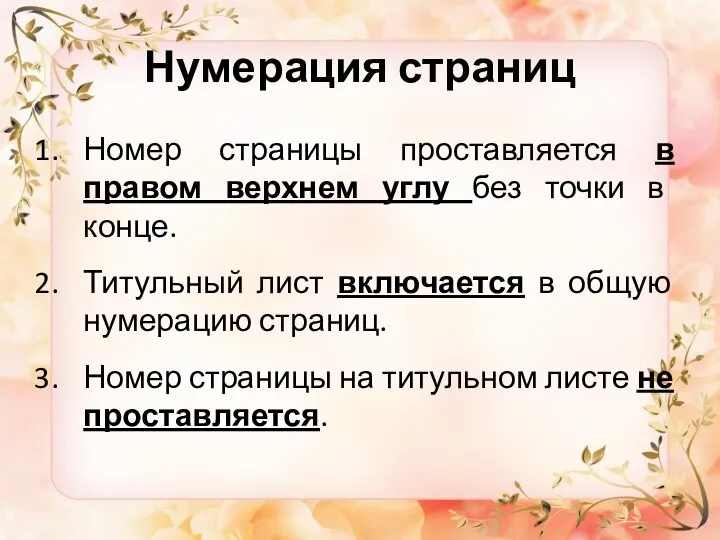 Нумерация страниц

1. Номер страницы проставляется в правом верхнем углу без точки в конце.

2. Титульный лист включается в общую нумерацию страниц.

3. Номер страницы на титульном листе не проставляется.